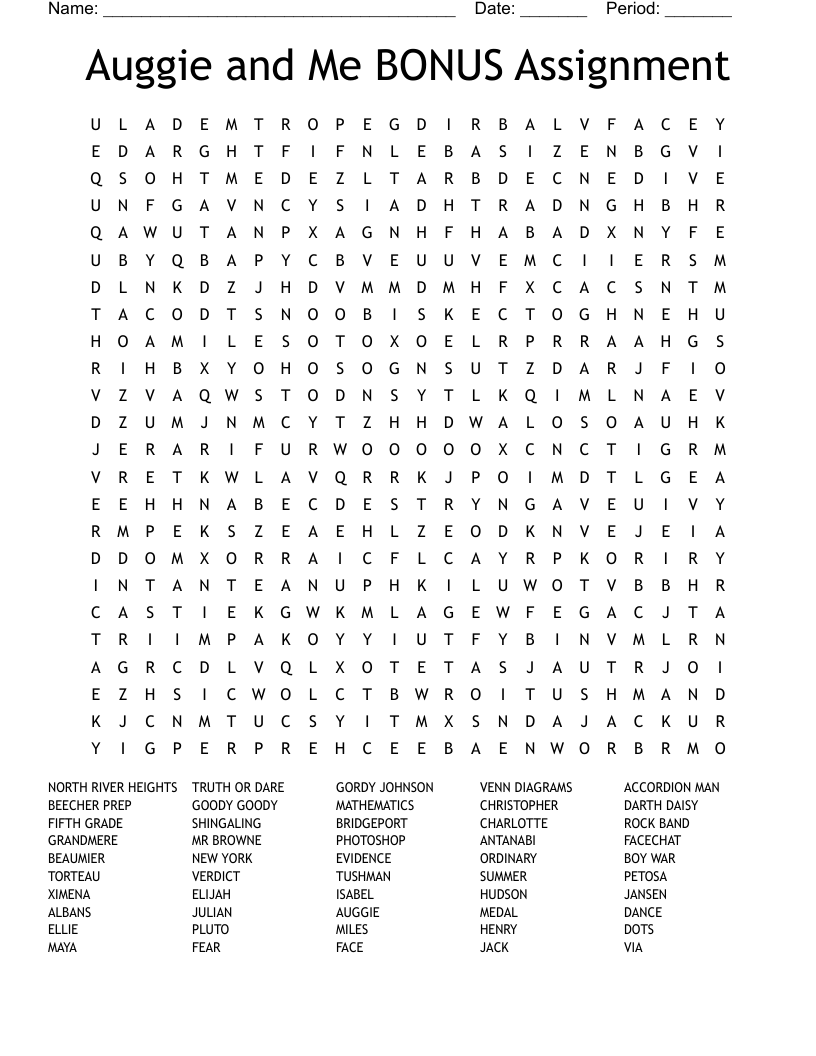 Name: ______________________________________ Date: _______ Period: _______

Auggie and Me BONUS Assignment

U L A D E M T R O P E G D I R B A L V F A C E Y
E D A R G H T F I F N L E B A S I Z E N B G V I
Q S O H T M E D E Z L T A R B D E C N E D I V E
U N F G A V N C Y S I A D H T R A D N G H B H R
Q A W U T A N P X A G N H F H A B A D X N Y F E
U B Y Q B A P Y C B V E U U V E M C I I E R S M
D L N K D Z J H D V M M D M H F X C A C S N T M
T A C O D T S N O O B I S K E C T O G H N E H U
H O A M I L E S O T O X O E L R P R R A A H G S
R I H B X Y O H O S O G N S U T Z D A R J F I O
V Z V A Q W S T O D N S Y T L K Q I M L N A E V
D Z U M J N M C Y T Z H H D W A L O S O A U H K
J E R A R I F U R W O O O O O X C N C T I G R M
V R E T K W L A V Q R R K J P O I M D T L G E A
E E H H N A B E C D E S T R Y N G A V E U I V Y
R M P E K S Z E A E H L Z E O D K N V E J E I A
D D O M X O R R A I C F L C A Y R P K O R I R Y
I N T A N T E A N U P H K I L U W O T V B B H R
C A S T I E K G W K M L A G E W F E G A C J T A
T R I I M P A K O Y Y I U T F Y B I N V M L R N
A G R C D L V Q L X O T E T A S J A U T R J O I
E Z H S I C W O L C T B W R O I T U S H M A N D
K J C N M T U C S Y I T M X S N D A J A C K U R
Y I G P E R P R E H C E E B A E N W O R B R M O

NORTH RIVER HEIGHTS
BEECHER PREP
FIFTH GRADE
GRANDMERE
BEAUMIER
TORTEAU
XIMENA
ALBANS
ELLIE
MAYA

TRUTH OR DARE
GOODY GOODY
SHINGALING
MR BROWNE
NEW YORK
VERDICT
ELIJAH
JULIAN
PLUTO
FEAR

GORDY JOHNSON
MATHEMATICS
BRIDGEPORT
PHOTOSHOP
EVIDENCE
TUSHMAN
ISABEL
AUGGIE
MILES
FACE

VENN DIAGRAMS
CHRISTOPHER
CHARLOTTE
ANTANABI
ORDINARY
SUMMER
HUDSON
MEDAL
HENRY
JACK

ACCORDION MAN
DARTH DAISY
ROCK BAND
FACECHAT
BOY WAR
PETOSA
JANSEN
DANCE
DOTS
VIA